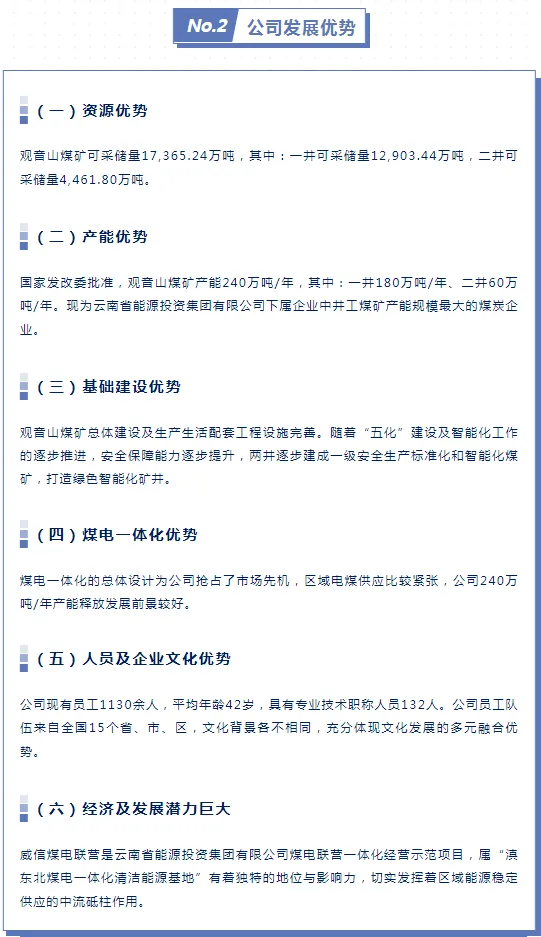 No.2 公司发展优势

(一)资源优势

观音山煤矿可采储量17,365.24万吨，其中：一井可采储量12,903.44万吨，二井可采储量4,461.80万吨。

(二)产能优势

国家发改委批准，观音山煤矿产能240万吨/年，其中：一井180万吨/年、二井60万吨/年。现为云南省能源投资集团有限公司下属企业中井工煤矿产能规模最大的煤炭企业。

(三)基础建设优势

观音山煤矿总体建设及生产生活配套工程设施完善。随着“五化”建设及智能化工作的逐步推进，安全保障能力逐步提升，两井逐步建成一级安全生产标准化和智能化煤矿，打造绿色智能化矿井。

(四)煤电一体化优势

煤电一体化的总体设计为公司抢占了市场先机，区域电煤供应比较紧张，公司240万吨/年产能释放发展前景较好。

(五)人员及企业文化优势

公司现有员工1130余人，平均年龄42岁，具有专业技术职称人员132人。公司员工队伍来自全国15个省、市、区，文化背景各不相同，充分体现文化发展的多元融合优势。

(六)经济及发展潜力巨大

威信煤电联营是云南省能源投资集团有限公司煤电联营一体化经营示范项目，属“滇东北煤电一体化清洁能源基地”有着独特的地位与影响力，切实发挥着区域能源稳定供应的中流砥柱作用。